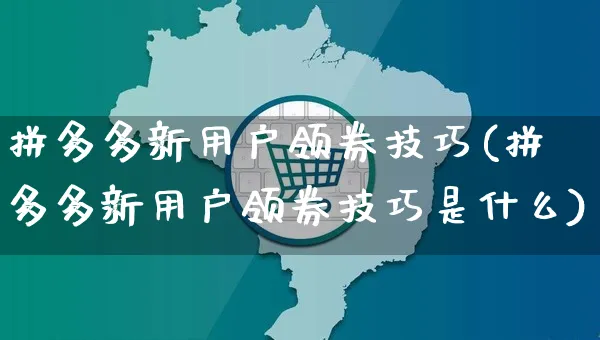 拼多多新用户领券技巧(拼多多新用户领券技巧是什么)